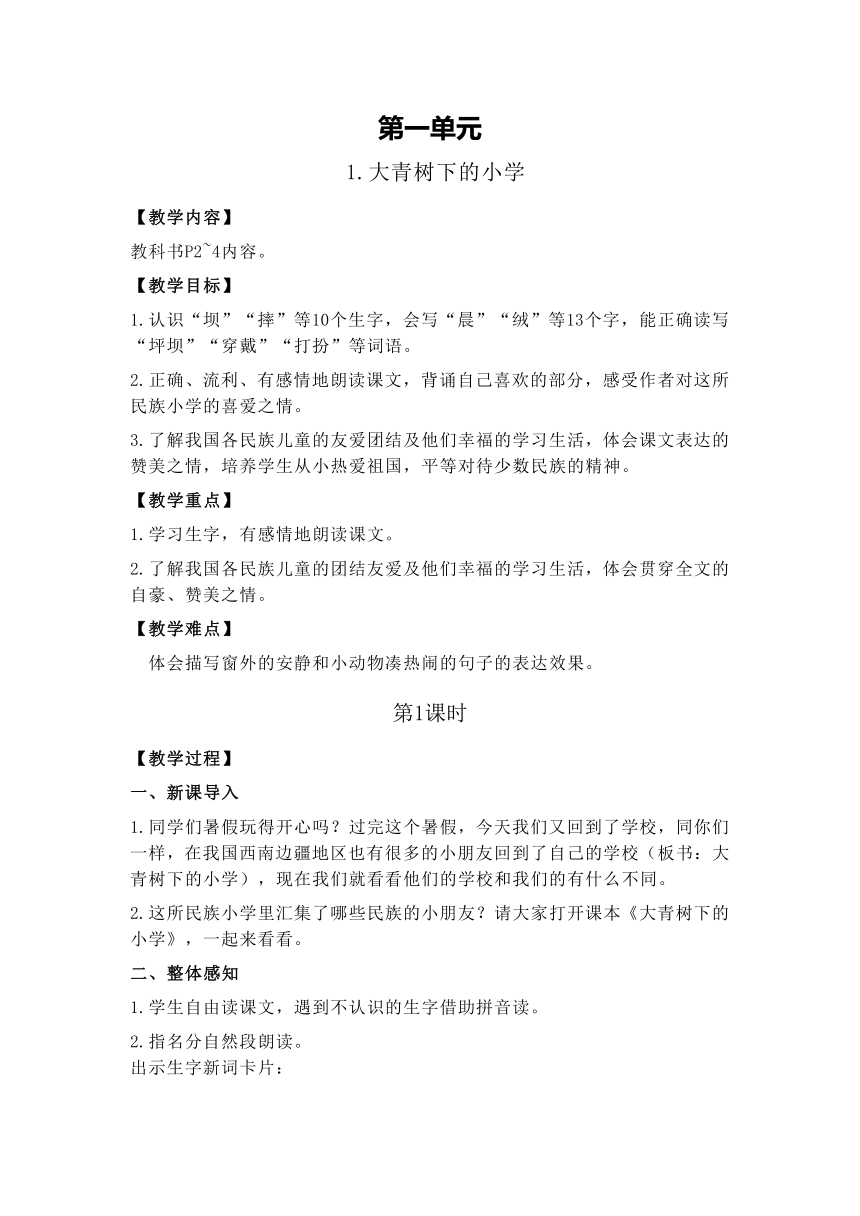 第一单元

1.大青树下的小学

【教学内容】

教科书P2~4内容。

【教学目标】

1.认识“坝”“摔”等10个生字，会写“晨”“绒”等13个字，能正确读写“坪坝”“穿戴”“打扮”等词语。

2.正确、流利、有感情地朗读课文，背诵自己喜欢的部分，感受作者对这所民族小学的喜爱之情。

3.了解我国各民族儿童的友爱团结及他们幸福的学习生活，体会课文表达的赞美之情，培养学生从小热爱祖国，平等对待少数民族的精神。

【教学重点】

1.学习生字，有感情地朗读课文。

2.了解我国各民族儿童的团结友爱及他们幸福的学习生活，体会贯穿全文的自豪、赞美之情。

【教学难点】

体会描写窗外的安静和小动物凑热闹的句子的表达效果。

第1课时

【教学过程】

一、新课导入

1.同学们暑假玩得开心吗？过完这个暑假，今天我们又回到了学校，同你们一样，在我国西南边疆地区也有很多的小朋友回到了自己的学校（板书：大青树下的小学），现在我们就看看他们的学校和我们的有什么不同。

2.这所民族小学里汇集了哪些民族的小朋友？请大家打开课本《大青树下的小学》，一起来看看。

二、整体感知

1.学生自由读课文，遇到不认识的生字借助拼音读。

2.指名分自然段朗读。
出示生字新词卡片：